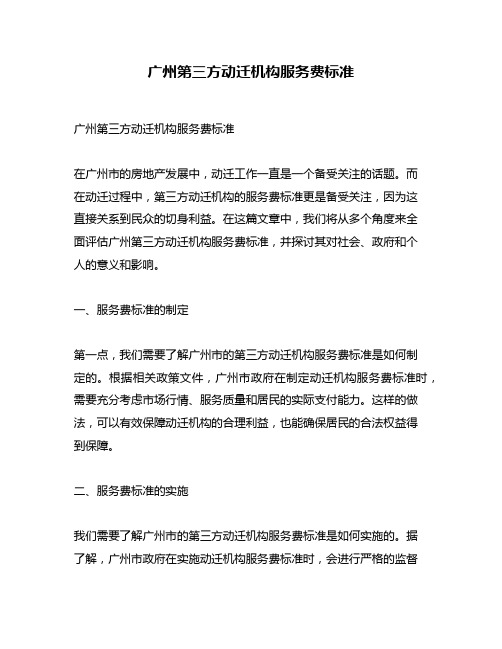 广州第三方动迁机构服务费标准

广州第三方动迁机构服务费标准

在广州市的房地产发展中，动迁工作一直是一个备受关注的话题。而在动迁过程中，第三方动迁机构的服务费标准更是备受关注，因为这直接关系到民众的切身利益。在这篇文章中，我们将从多个角度来全面评估广州第三方动迁机构服务费标准，并探讨其对社会、政府和个人的意义和影响。

一、服务费标准的制定

第一点，我们需要了解广州市的第三方动迁机构服务费标准是如何制定的。根据相关政策文件，广州市政府在制定动迁机构服务费标准时，需要充分考虑市场行情、服务质量和居民的实际支付能力。这样的做法，可以有效保障动迁机构的合理利益，也能确保居民的合法权益得到保障。

二、服务费标准的实施

我们需要了解广州市的第三方动迁机构服务费标准是如何实施的。据了解，广州市政府在实施动迁机构服务费标准时，会进行严格的监督